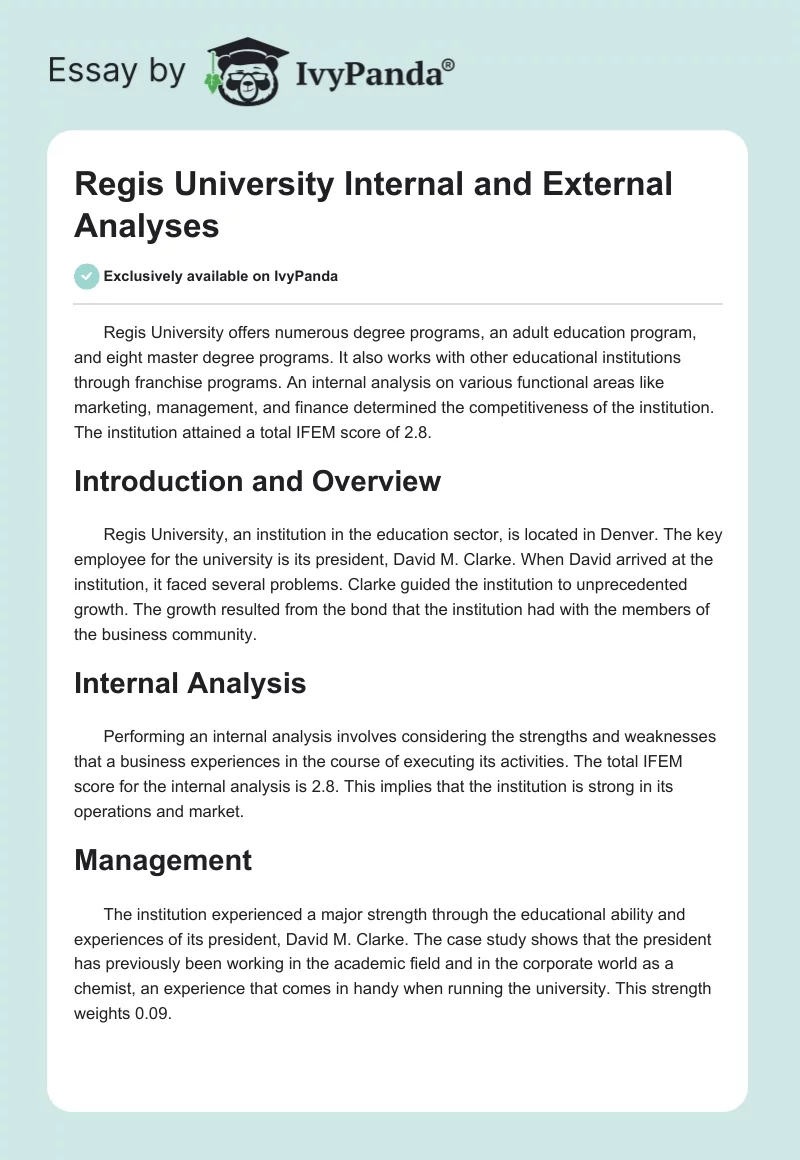 Essay by IvyPanda®

Regis University Internal and External Analyses

Exclusively available on IvyPanda

Regis University offers numerous degree programs, an adult education program, and eight master degree programs. It also works with other educational institutions through franchise programs. An internal analysis on various functional areas like marketing, management, and finance determined the competitiveness of the institution. The institution attained a total IFEM score of 2.8.

Introduction and Overview

Regis University, an institution in the education sector, is located in Denver. The key employee for the university is its president, David M. Clarke. When David arrived at the institution, it faced several problems. Clarke guided the institution to unprecedented growth. The growth resulted from the bond that the institution had with the members of the business community.

Internal Analysis

Performing an internal analysis involves considering the strengths and weaknesses that a business experiences in the course of executing its activities. The total IFEM score for the internal analysis is 2.8. This implies that the institution is strong in its operations and market.

Management

The institution experienced a major strength through the educational ability and experiences of its president, David M. Clarke. The case study shows that the president has previously been working in the academic field and in the corporate world as a chemist, an experience that comes in handy when running the university. This strength weights 0.09.